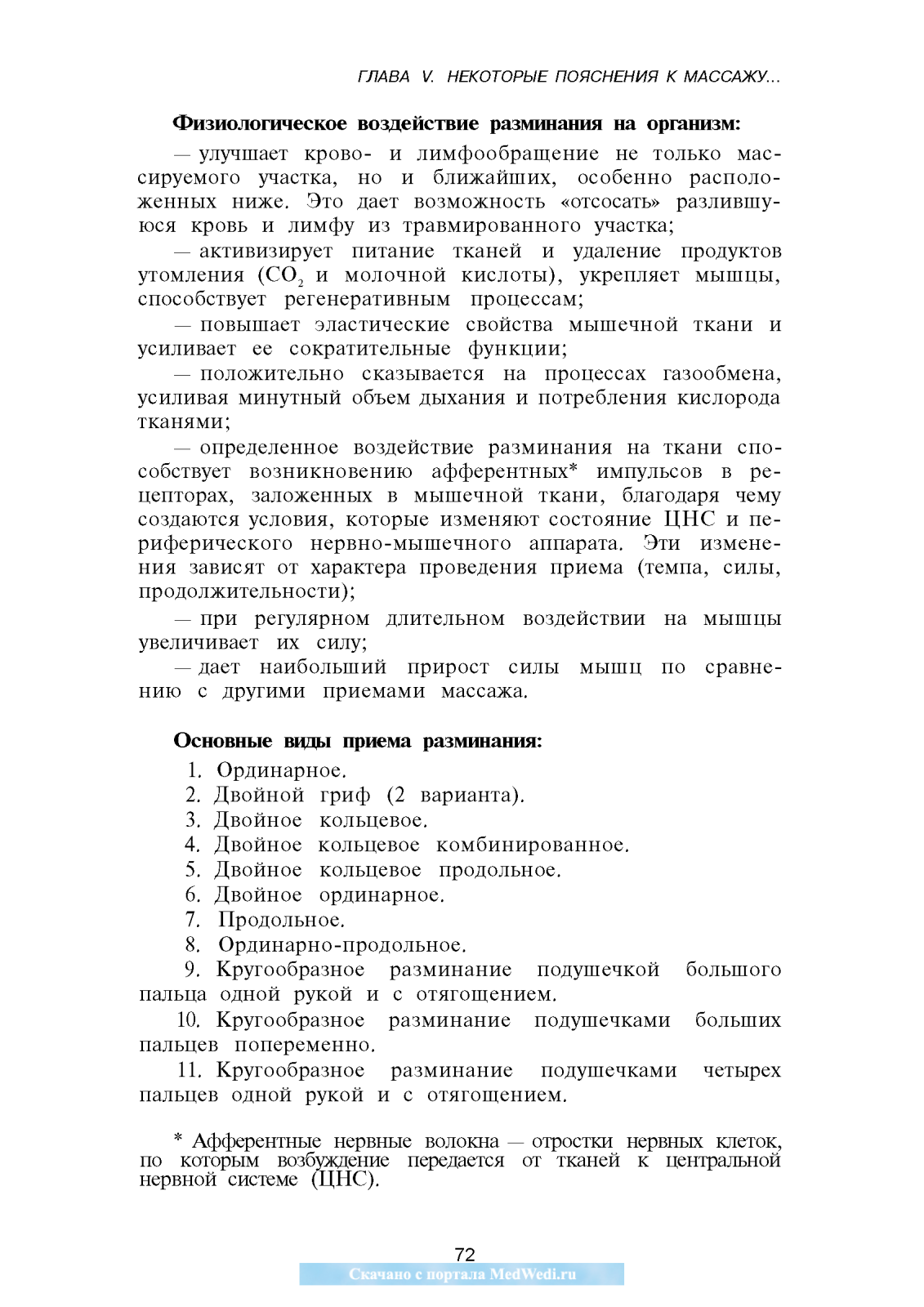 ГЛАВА V. НЕКОТОРЫЕ ПОЯСНЕНИЯ К МАССАЖУ...

Физиологическое воздействие разминания на организм:

— улучшает крово- и лимфообращение не только массируемого участка, но и ближайших, особенно расположенных ниже. Это дает возможность «отсосать» разлившуюся кровь и лимфу из травмированного участка;

— активизирует питание тканей и удаление продуктов утомления ($CO_2$ и молочной кислоты), укрепляет мышцы, способствует регенеративным процессам;

— повышает эластические свойства мышечной ткани и усиливает ее сократительные функции;

— положительно сказывается на процессах газообмена, усиливая минутный объем дыхания и потребления кислорода тканями;

— определенное воздействие разминания на ткани способствует возникновению афферентных* импульсов в рецепторах, заложенных в мышечной ткани, благодаря чему создаются условия, которые изменяют состояние ЦНС и периферического нервно-мышечного аппарата. Эти изменения зависят от характера проведения приема (темпа, силы, продолжительности);

— при регулярном длительном воздействии на мышцы увеличивает их силу;

— дает наибольший прирост силы мышц по сравнению с другими приемами массажа.

Основные виды приема разминания:

1. Ординарное.
2. Двойной гриф (2 варианта).
3. Двойное кольцевое.
4. Двойное кольцевое комбинированное.
5. Двойное кольцевое продольное.
6. Двойное ординарное.
7. Продольное.
8. Ординарно-продольное.
9. Кругообразное разминание подушечкой большого пальца одной рукой и с отягощением.
10. Кругообразное разминание подушечками больших пальцев попеременно.
11. Кругообразное разминание подушечками четырех пальцев одной рукой и с отягощением.

* Афферентные нервные волокна — отростки нервных клеток, по которым возбуждение передается от тканей к центральной нервной системе (ЦНС).

72

Скачано с портала MedWedi.ru